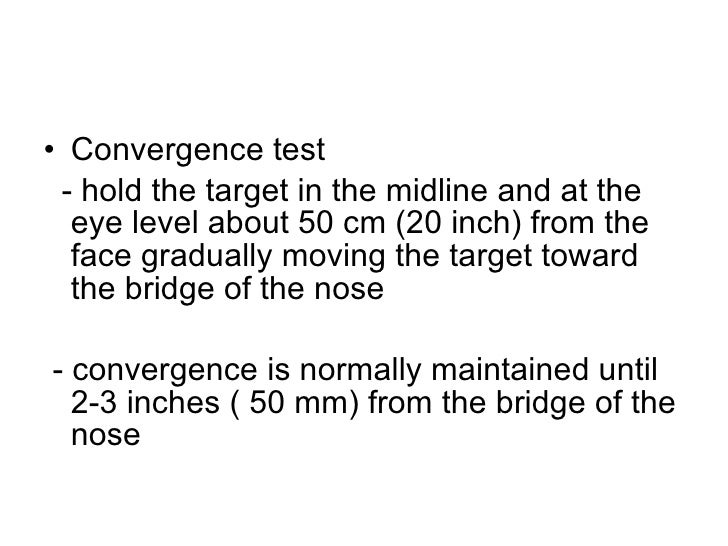 • Convergence test

- hold the target in the midline and at the eye level about 50 cm (20 inch) from the face gradually moving the target toward the bridge of the nose

- convergence is normally maintained until 2-3 inches ( 50 mm) from the bridge of the nose